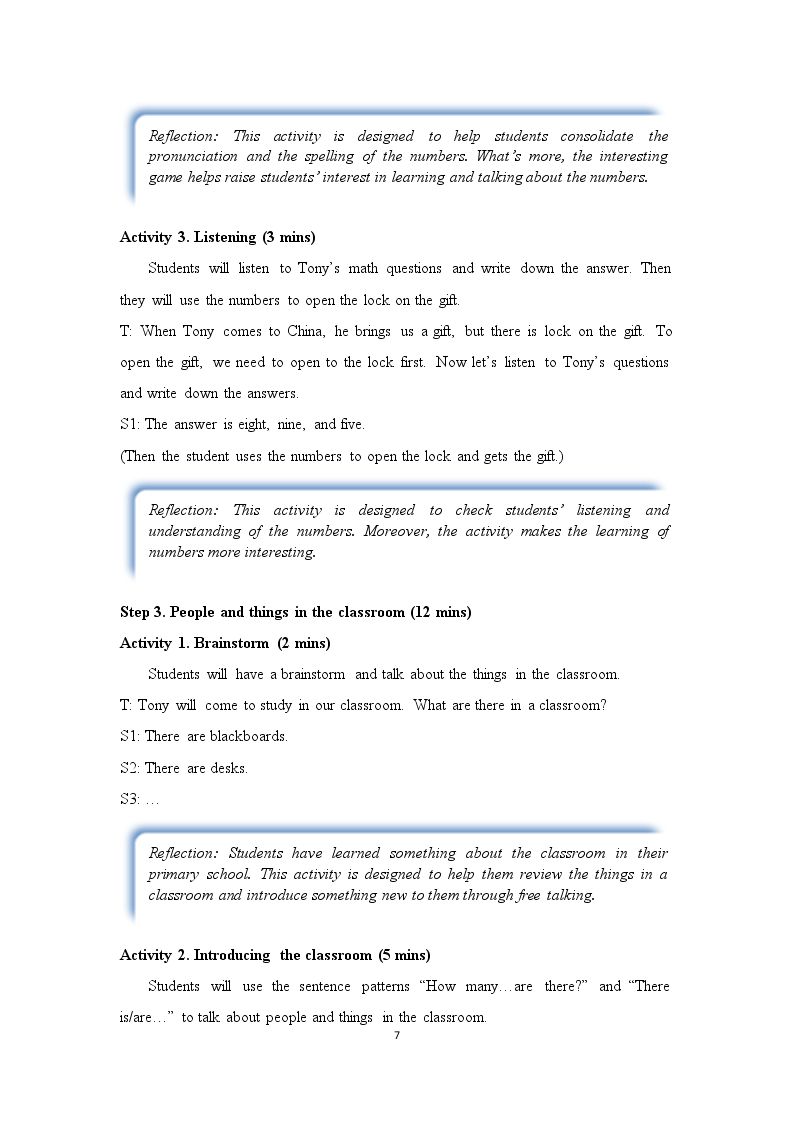 Reflection: This activity is designed to help students consolidate the pronunciation and the spelling of the numbers. What's more, the interesting game helps raise students' interest in learning and talking about the numbers.

Activity 3. Listening (3 mins)

Students will listen to Tony's math questions and write down the answer. Then they will use the numbers to open the lock on the gift.

T: When Tony comes to China, he brings us a gift, but there is lock on the gift. To open the gift, we need to open to the lock first. Now let's listen to Tony's questions and write down the answers.

S1: The answer is eight, nine, and five.

(Then the student uses the numbers to open the lock and gets the gift.)

Reflection: This activity is designed to check students' listening and understanding of the numbers. Moreover, the activity makes the learning of numbers more interesting.

Step 3. People and things in the classroom (12 mins)

Activity 1. Brainstorm (2 mins)

Students will have a brainstorm and talk about the things in the classroom.

T: Tony will come to study in our classroom. What are there in a classroom?

S1: There are blackboards.

S2: There are desks.

S3: …

Reflection: Students have learned something about the classroom in their primary school. This activity is designed to help them review the things in a classroom and introduce something new to them through free talking.

Activity 2. Introducing the classroom (5 mins)

Students will use the sentence patterns "How many…are there?" and "There is/are…" to talk about people and things in the classroom.

7